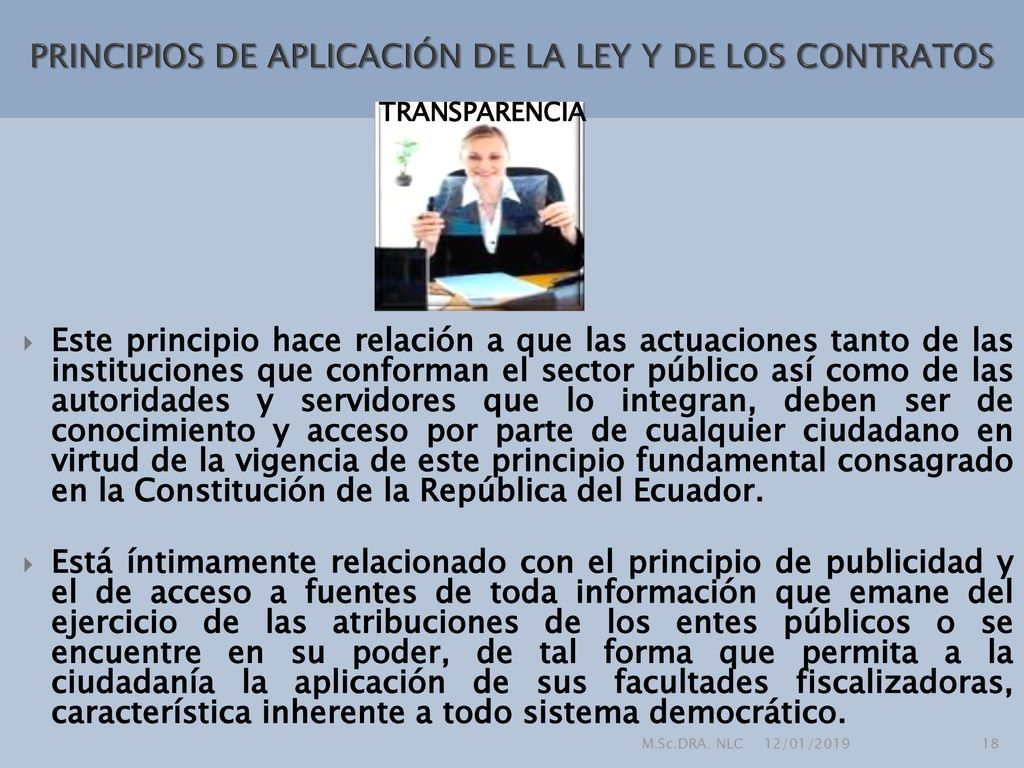 PRINCIPIOS DE APLICACIÓN DE LA LEY Y DE LOS CONTRATOS

TRANSPARENCIA

Este principio hace relación a que las actuaciones tanto de las instituciones que conforman el sector público así como de las autoridades y servidores que lo integran, deben ser de conocimiento y acceso por parte de cualquier ciudadano en virtud de la vigencia de este principio fundamental consagrado en la Constitución de la República del Ecuador.

Está íntimamente relacionado con el principio de publicidad y el de acceso a fuentes de toda información que emane del ejercicio de las atribuciones de los entes públicos o se encuentre en su poder, de tal forma que permita a la ciudadanía la aplicación de sus facultades fiscalizadoras, característica inherente a todo sistema democrático.

M.Sc.DRA. NLC 12/01/2019 18